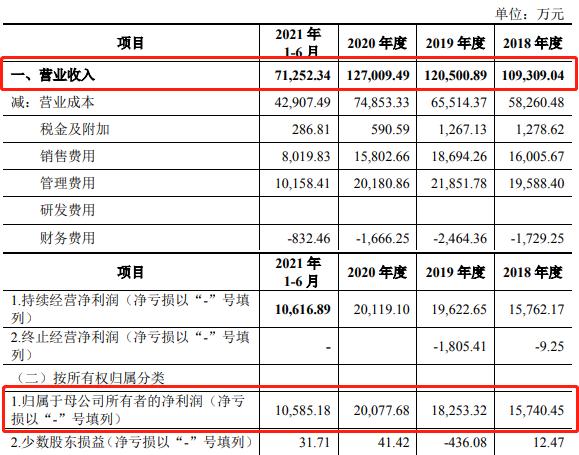 单位：万元

| 项目 | 2021 年 1-6 月 | 2020 年度 | 2019 年度 | 2018 年度 |
|---|---|---|---|---|
| 一、营业收入 | 71,252.34 | 127,009.49 | 120,500.89 | 109,309.04 |
| 减：营业成本 | 42,907.49 | 74,853.33 | 65,514.37 | 58,260.48 |
| 税金及附加 | 286.81 | 590.59 | 1,267.13 | 1,278.62 |
| 销售费用 | 8,019.83 | 15,802.66 | 18,694.26 | 16,005.67 |
| 管理费用 | 10,158.41 | 20,180.86 | 21,851.78 | 19,588.40 |
| 研发费用 | | | | |
| 财务费用 | -832.46 | -1,666.25 | -2,464.36 | -1,729.25 |

| 项目 | 2021 年 1-6 月 | 2020 年度 | 2019 年度 | 2018 年度 |
|---|---|---|---|---|
| 1.持续经营净利润（净亏损以“-”号填列） | 10,616.89 | 20,119.10 | 19,622.65 | 15,762.17 |
| 2.终止经营净利润（净亏损以“-”号填列） | - | | -1,805.41 | -9.25 |
| （二）按所有权归属分类 | | | | |
| 1.归属于母公司所有者的净利润（净亏损以“-”号填列） | 10,585.18 | 20,077.68 | 18,253.32 | 15,740.45 |
| 2.少数股东损益（净亏损以“-”号填列） | 31.71 | 41.42 | -436.08 | 12.47 |